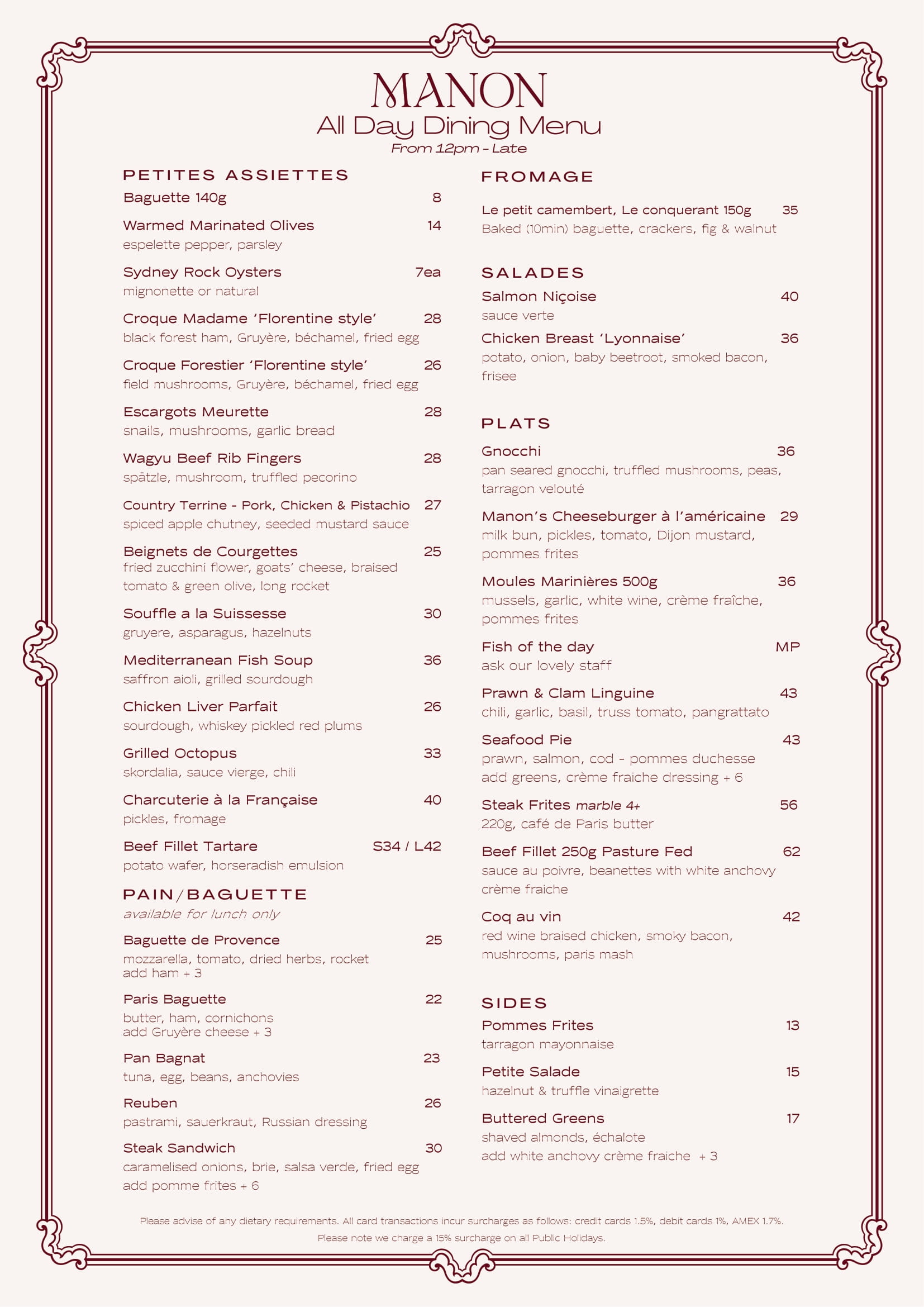 MANON
All Day Dining Menu
From 12pm - Late

PETITES ASSIETTES

Baguette 140g 8

Warmed Marinated Olives 14
espelette pepper, parsley

Sydney Rock Oysters 7ea
mignonette or natural

Croque Madame 'Florentine style' 28
black forest ham, Gruyère, béchamel, fried egg

Croque Forestier 'Florentine style' 26
field mushrooms, Gruyère, béchamel, fried egg

Escargots Meurette 28
snails, mushrooms, garlic bread

Wagyu Beef Rib Fingers 28
spätzle, mushroom, truffled pecorino

Country Terrine - Pork, Chicken & Pistachio 27
spiced apple chutney, seeded mustard sauce

Beignets de Courgettes 25
fried zucchini flower, goats' cheese, braised tomato & green olive, long rocket

Souffle a la Suissesse 30
gruyere, asparagus, hazelnuts

Mediterranean Fish Soup 36
saffron aioli, grilled sourdough

Chicken Liver Parfait 26
sourdough, whiskey pickled red plums

Grilled Octopus 33
skordalia, sauce vierge, chili

Charcuterie à la Française 40
pickles, fromage

Beef Fillet Tartare S34 / L42
potato wafer, horseradish emulsion

PAIN/BAGUETTE
available for lunch only

Baguette de Provence 25
mozzarella, tomato, dried herbs, rocket
add ham + 3

Paris Baguette 22
butter, ham, cornichons
add Gruyère cheese + 3

Pan Bagnat 23
tuna, egg, beans, anchovies

Reuben 26
pastrami, sauerkraut, Russian dressing

Steak Sandwich 30
caramelised onions, brie, salsa verde, fried egg
add pomme frites + 6

FROMAGE

Le petit camembert, Le conquerant 150g 35
Baked (10min) baguette, crackers, fig & walnut

SALADES

Salmon Niçoise 40
sauce verte

Chicken Breast 'Lyonnaise' 36
potato, onion, baby beetroot, smoked bacon, frisee

PLATS

Gnocchi 36
pan seared gnocchi, truffled mushrooms, peas, tarragon velouté

Manon's Cheeseburger à l'américaine 29
milk bun, pickles, tomato, Dijon mustard, pommes frites

Moules Marinières 500g 36
mussels, garlic, white wine, crème fraîche, pommes frites

Fish of the day MP
ask our lovely staff

Prawn & Clam Linguine 43
chili, garlic, basil, truss tomato, pangrattato

Seafood Pie 43
prawn, salmon, cod - pommes duchesse
add greens, crème fraiche dressing + 6

Steak Frites marble 4+ 56
220g, café de Paris butter

Beef Fillet 250g Pasture Fed 62
sauce au poivre, beanettes with white anchovy crème fraiche

Coq au vin 42
red wine braised chicken, smoky bacon, mushrooms, paris mash

SIDES

Pommes Frites 13
tarragon mayonnaise

Petite Salade 15
hazelnut & truffle vinaigrette

Buttered Greens 17
shaved almonds, échalote
add white anchovy crème fraiche + 3

Please advise of any dietary requirements. All card transactions incur surcharges as follows: credit cards 1.5%, debit cards 1%, AMEX 1.7%.
Please note we charge a 15% surcharge on all Public Holidays.